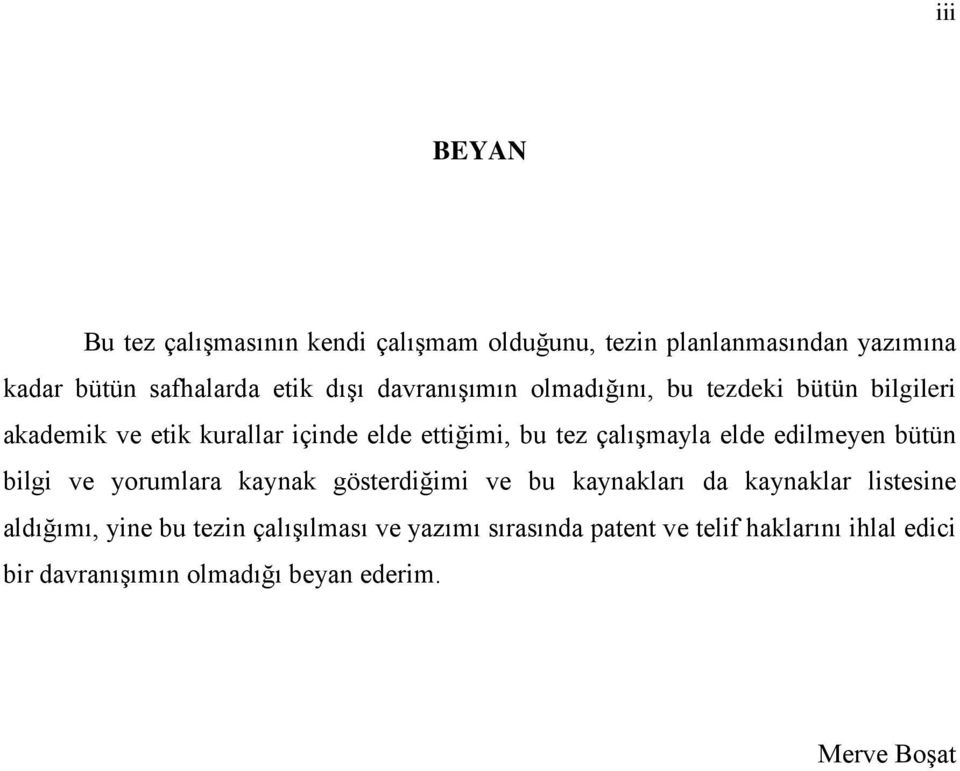 iii

BEYAN

Bu tez çalışmasının kendi çalışmam olduğunu, tezin planlanmasından yazımına kadar bütün safhalarda etik dışı davranışımın olmadığını, bu tezdeki bütün bilgileri akademik ve etik kurallar içinde elde ettiğimi, bu tez çalışmayla elde edilmeyen bütün bilgi ve yorumlara kaynak gösterdiğimi ve bu kaynakları da kaynaklar listesine aldığımı, yine bu tezin çalışılması ve yazımı sırasında patent ve telif haklarını ihlal edici bir davranışımın olmadığı beyan ederim.

Merve Boşat